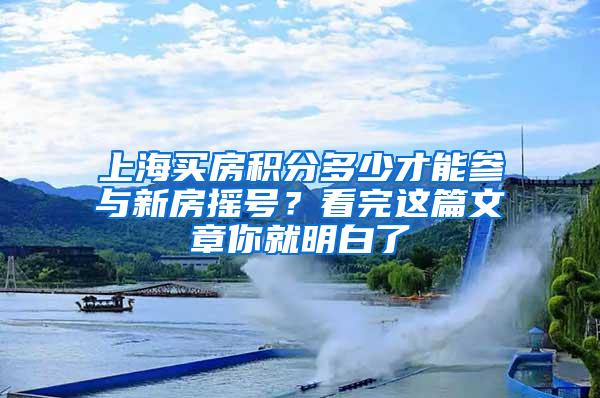 上海买房积分多少才能参与新房摇号？看完这篇文章你就明白了